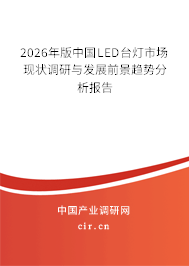 2026年版中国LED台灯市场现状调研与发展前景趋势分析报告

中国产业调研网

cir.cn